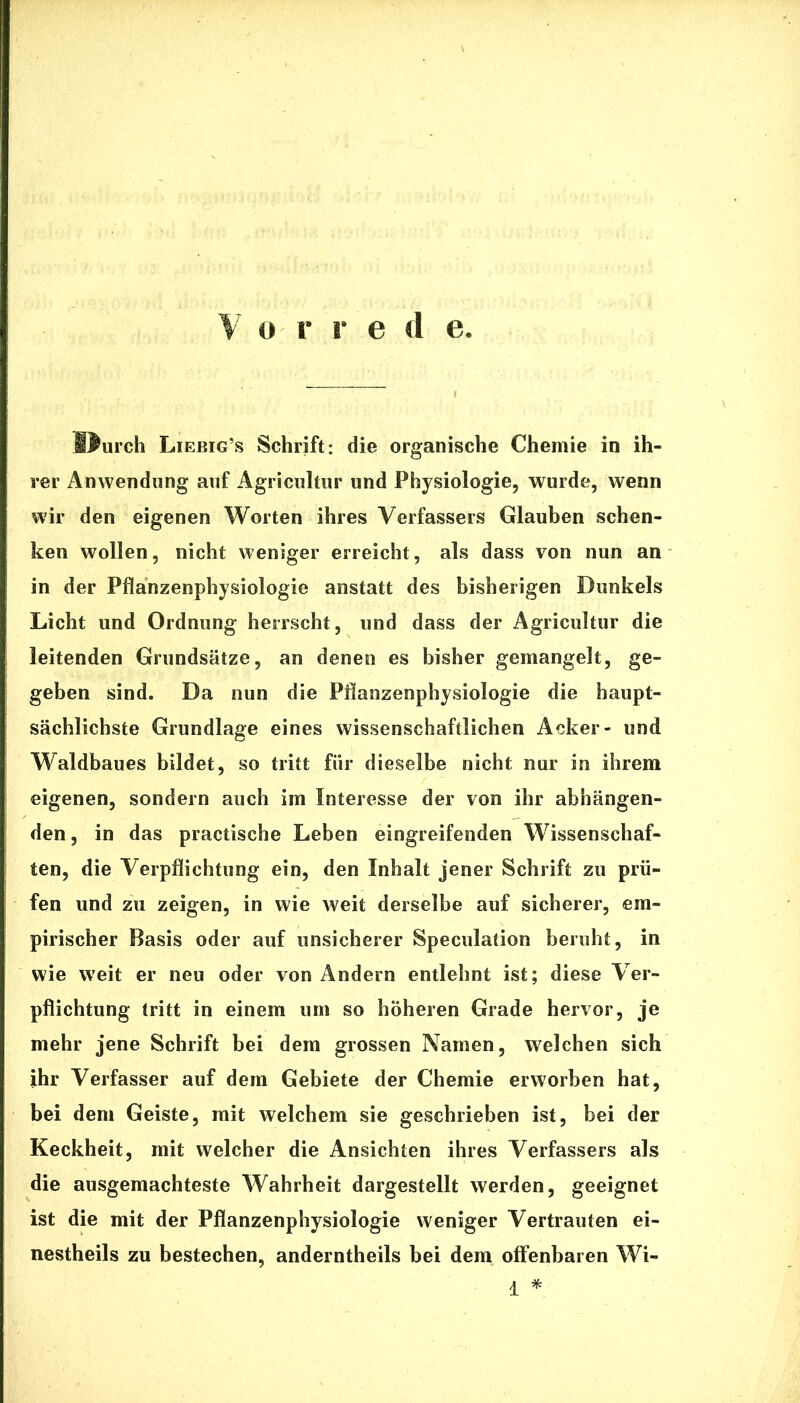 Vorrede.

Durch Liebig's Schrift: die organische Chemie in ihrer Anwendung auf Agricultur und Physiologie, wurde, wenn wir den eigenen Worten ihres Verfassers Glauben schenken wollen, nicht weniger erreicht, als dass von nun an in der Pflanzenphysiologie anstatt des bisherigen Dunkels Licht und Ordnung herrscht, und dass der Agricultur die leitenden Grundsätze, an denen es bisher gemangelt, gegeben sind. Da nun die Pflanzenphysiologie die hauptsächlichste Grundlage eines wissenschaftlichen Acker- und Waldbaues bildet, so tritt für dieselbe nicht nur in ihrem eigenen, sondern auch im Interesse der von ihr abhängenden, in das practische Leben eingreifenden Wissenschaften, die Verpflichtung ein, den Inhalt jener Schrift zu prüfen und zu zeigen, in wie weit derselbe auf sicherer, empirischer Basis oder auf unsicherer Speculation beruht, in wie weit er neu oder von Andern entlehnt ist; diese Verpflichtung tritt in einem um so höheren Grade hervor, je mehr jene Schrift bei dem grossen Namen, welchen sich ihr Verfasser auf dem Gebiete der Chemie erworben hat, bei dem Geiste, mit welchem sie geschrieben ist, bei der Keckheit, mit welcher die Ansichten ihres Verfassers als die ausgemachteste Wahrheit dargestellt werden, geeignet ist die mit der Pflanzenphysiologie weniger Vertrauten einestheils zu bestechen, anderntheils bei dem offenbaren Wi-
1 *